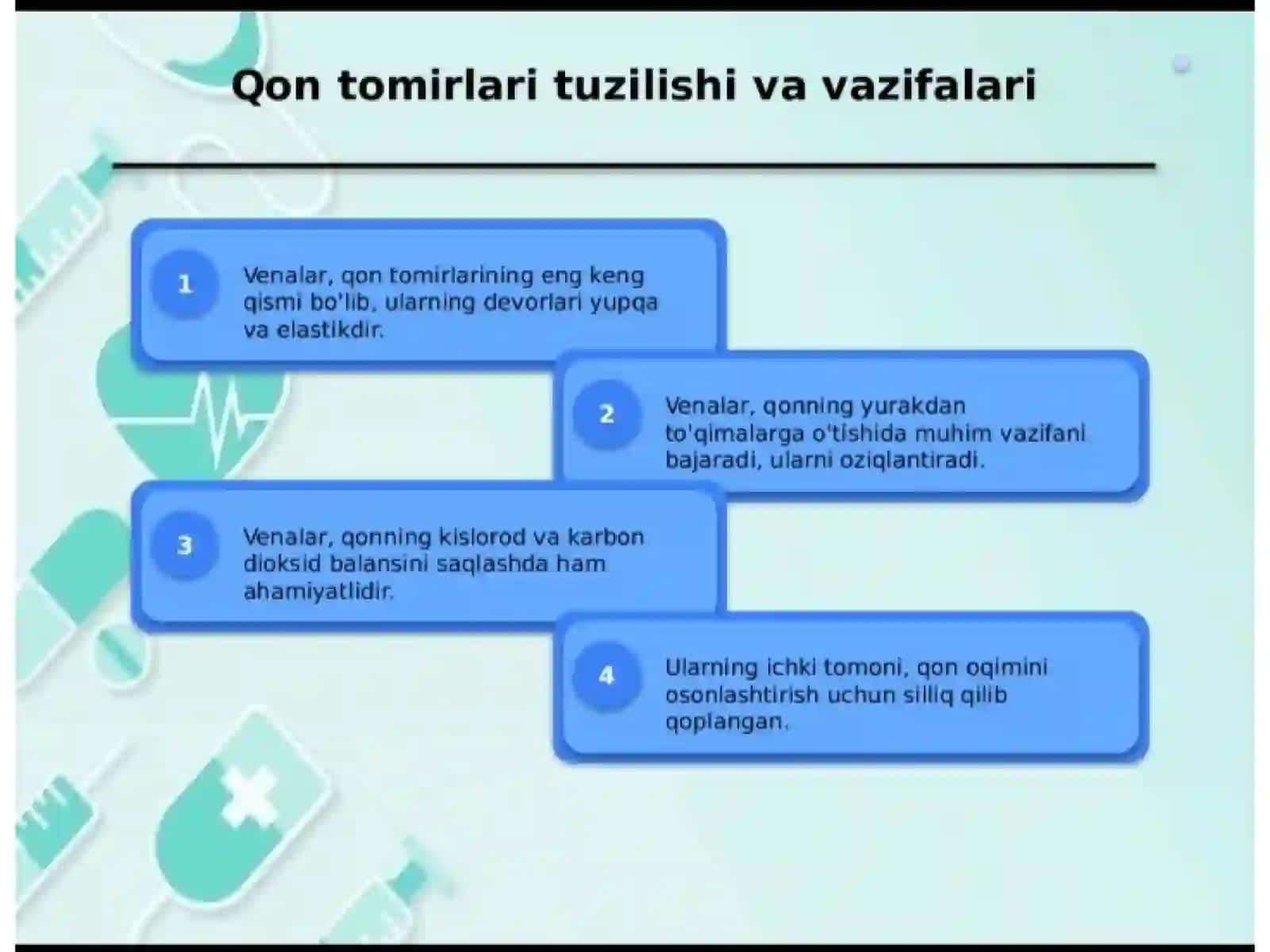 Qon tomirlari tuzilishi va vazifalari

1
Venalar, qon tomirlarining eng keng qismi bo'lib, ularning devorlari yupqa va elastikdir.

2
Venalar, qonning yurakdan to'qimalarga o'tishida muhim vazifani bajaradi, ularni oziqlantiradi.

3
Venalar, qonning kislorod va karbon dioksid balansini saqlashda ham ahamiyatlidir.

4
Ularning ichki tomoni, qon oqimini osonlashtirish uchun silliq qilib qoplangan.